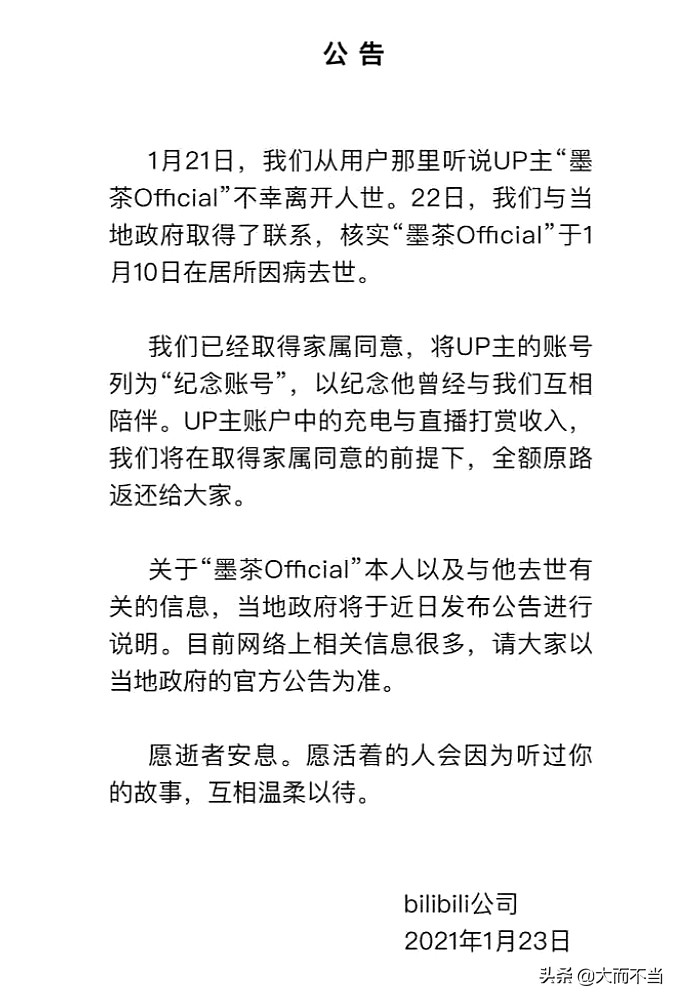 公 告

1月21日，我们从用户那里听说UP主“墨茶Official”不幸离开人世。22日，我们与当地政府取得了联系，核实“墨茶Official”于1月10日在居所因病去世。

我们已经取得家属同意，将UP主的账号列为“纪念账号”，以纪念他曾经与我们互相陪伴。UP主账户中的充电与直播打赏收入，我们将在取得家属同意的前提下，全额原路返还给大家。

关于“墨茶Official”本人以及与他去世有关的信息，当地政府将于近日发布公告进行说明。目前网络上相关信息很多，请大家以当地政府的官方公告为准。

愿逝者安息。愿活着的人会因为听过你的故事，互相温柔以待。

bilibili公司
2021年1月23日

头条 @大而不当